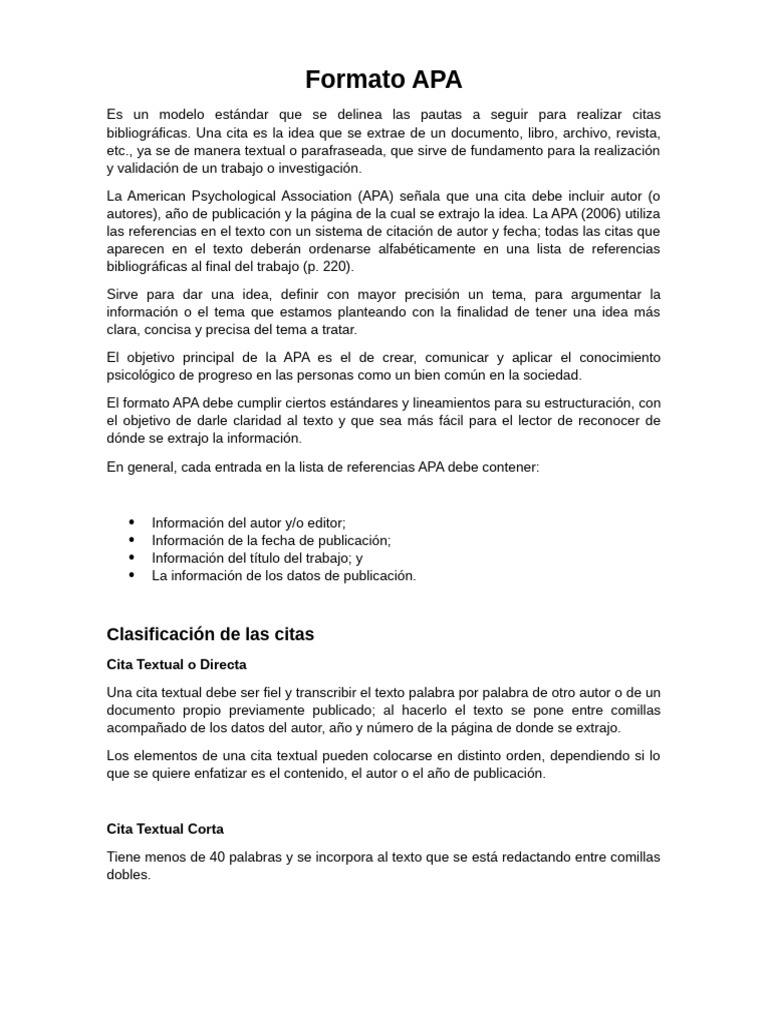 Formato APA

Es un modelo estándar que se delinea las pautas a seguir para realizar citas bibliográficas. Una cita es la idea que se extrae de un documento, libro, archivo, revista, etc., ya se de manera textual o parafraseada, que sirve de fundamento para la realización y validación de un trabajo o investigación.

La American Psychological Association (APA) señala que una cita debe incluir autor (o autores), año de publicación y la página de la cual se extrajo la idea. La APA (2006) utiliza las referencias en el texto con un sistema de citación de autor y fecha; todas las citas que aparecen en el texto deberán ordenarse alfabéticamente en una lista de referencias bibliográficas al final del trabajo (p. 220).

Sirve para dar una idea, definir con mayor precisión un tema, para argumentar la información o el tema que estamos planteando con la finalidad de tener una idea más clara, concisa y precisa del tema a tratar.

El objetivo principal de la APA es el de crear, comunicar y aplicar el conocimiento psicológico de progreso en las personas como un bien común en la sociedad.

El formato APA debe cumplir ciertos estándares y lineamientos para su estructuración, con el objetivo de darle claridad al texto y que sea más fácil para el lector de reconocer de dónde se extrajo la información.

En general, cada entrada en la lista de referencias APA debe contener:

• Información del autor y/o editor;
• Información de la fecha de publicación;
• Información del título del trabajo; y
• La información de los datos de publicación.

Clasificación de las citas

Cita Textual o Directa

Una cita textual debe ser fiel y transcribir el texto palabra por palabra de otro autor o de un documento propio previamente publicado; al hacerlo el texto se pone entre comillas acompañado de los datos del autor, año y número de la página de donde se extrajo.

Los elementos de una cita textual pueden colocarse en distinto orden, dependiendo si lo que se quiere enfatizar es el contenido, el autor o el año de publicación.

Cita Textual Corta

Tiene menos de 40 palabras y se incorpora al texto que se está redactando entre comillas dobles.